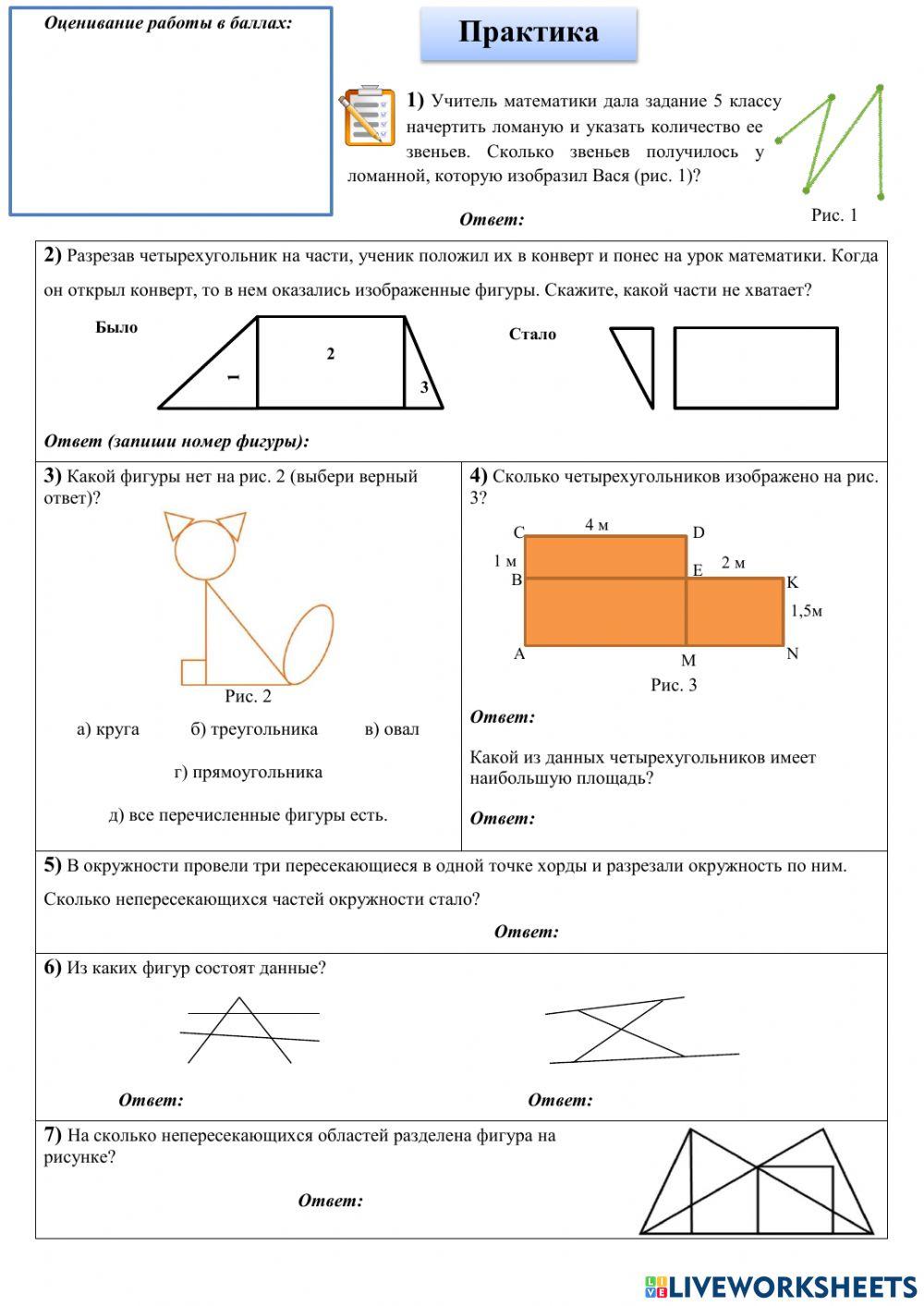 Оценивание работы в баллах:

Практика

1) Учитель математики дала задание 5 классу начертить ломаную и указать количество ее звеньев. Сколько звеньев получилось у ломанной, которую изобразил Вася (рис. 1)?

Рис. 1

Ответ:

2) Разрезав четырехугольник на части, ученик положил их в конверт и понес на урок математики. Когда он открыл конверт, то в нем оказались изображенные фигуры. Скажите, какой части не хватает?

Было

1

2

3

Стало

Ответ (запиши номер фигуры):

3) Какой фигуры нет на рис. 2 (выбери верный ответ)?

Рис. 2

а) круга б) треугольника в) овал

г) прямоугольника

д) все перечисленные фигуры есть.

4) Сколько четырехугольников изображено на рис. 3?

C 4 м D

1 м

B E 2 м K

1,5м

A M N

Рис. 3

Ответ:

Какой из данных четырехугольников имеет наибольшую площадь?

Ответ:

5) В окружности провели три пересекающиеся в одной точке хорды и разрезали окружность по ним. Сколько непересекающихся частей окружности стало?

Ответ:

6) Из каких фигур состоят данные?

Ответ:

Ответ:

7) На сколько непересекающихся областей разделена фигура на рисунке?

Ответ:

LIVEWORKSHEETS